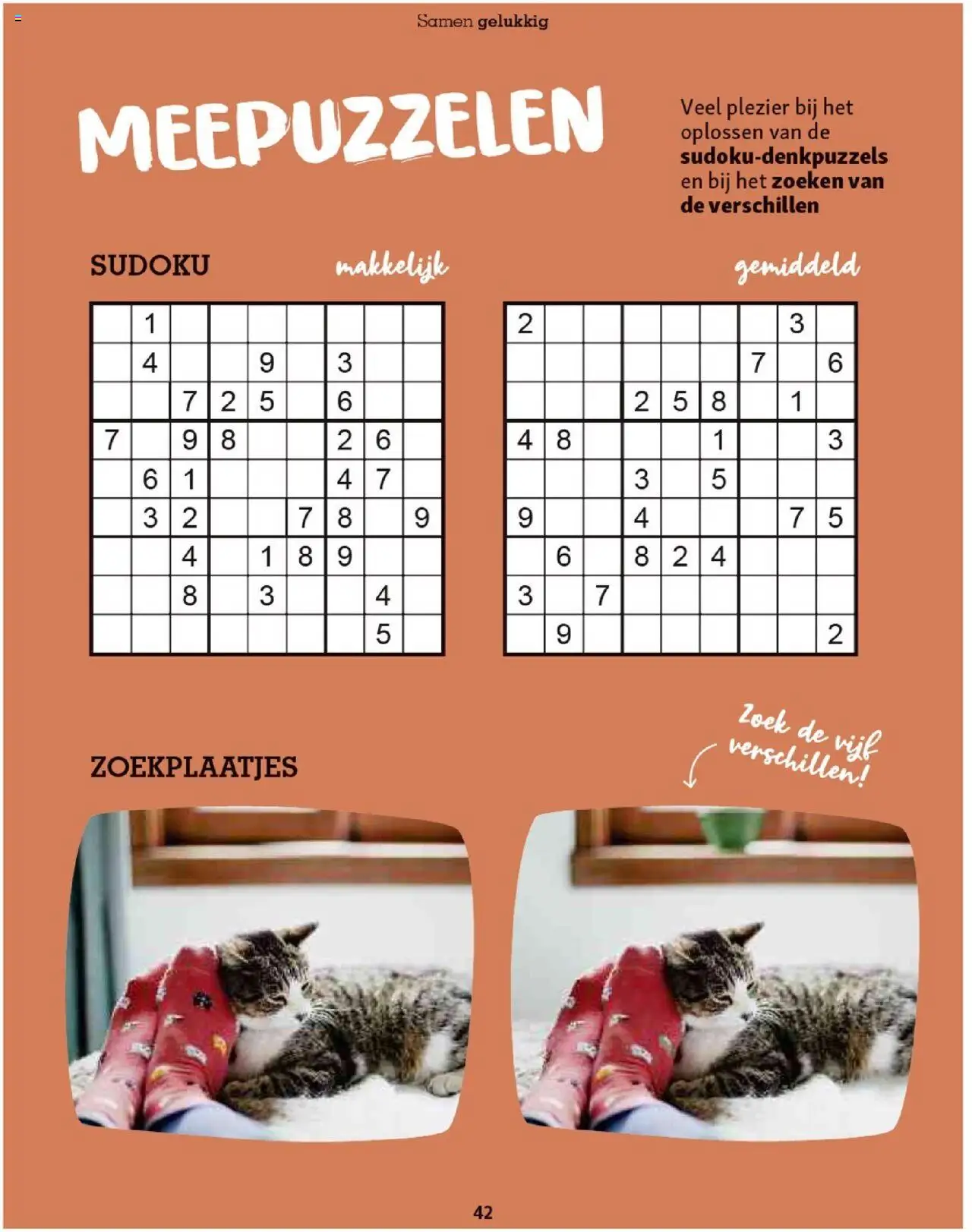 Samen gelukkig

MEEPUZZELEN

Veel plezier bij het oplossen van de sudoku-denkpuzzels en bij het zoeken van de verschillen

SUDOKU

makkelijk

|   |   |   |   |   |   |   |   |   |
|---|---|---|---|---|---|---|---|---|
|   | 1 |   |   |   |   |   |   |   |
|   | 4 |   |   | 9 |   | 3 |   |   |
|   |   | 7 | 2 | 5 |   | 6 |   |   |
| 7 |   | 9 | 8 |   |   | 2 | 6 |   |
|   | 6 | 1 |   |   |   | 4 | 7 |   |
|   | 3 | 2 |   |   | 7 | 8 |   | 9 |
|   |   | 4 |   | 1 | 8 | 9 |   |   |
|   |   | 8 |   | 3 |   |   | 4 |   |
|   |   |   |   |   |   |   | 5 |   |

gemiddeld

|   |   |   |   |   |   |   |   |   |
|---|---|---|---|---|---|---|---|---|
| 2 |   |   |   |   |   |   | 3 |   |
|   |   |   |   |   |   | 7 |   | 6 |
|   |   |   | 2 | 5 | 8 |   | 1 |   |
| 4 | 8 |   |   |   | 1 |   |   | 3 |
|   |   |   | 3 |   | 5 |   |   |   |
| 9 |   |   | 4 |   |   |   | 7 | 5 |
|   | 6 |   | 8 | 2 | 4 |   |   |   |
| 3 |   | 7 |   |   |   |   |   |   |
|   | 9 |   |   |   |   |   |   | 2 |

ZOEKPLAATJES

Zoek de vijf verschillen!

42